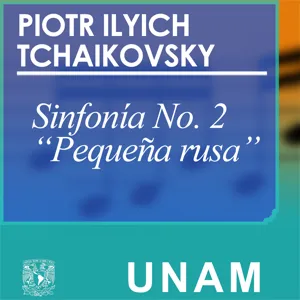 PIOTR ILYICH TCHAIKOVSKY

Sinfonía No. 2 “Pequeña rusa”

UNAM